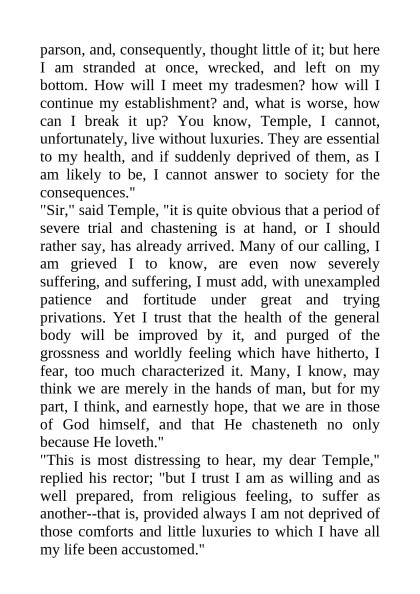 parson, and, consequently, thought little of it; but here I am stranded at once, wrecked, and left on my bottom. How will I meet my tradesmen? how will I continue my establishment? and, what is worse, how can I break it up? You know, Temple, I cannot, unfortunately, live without luxuries. They are essential to my health, and if suddenly deprived of them, as I am likely to be, I cannot answer to society for the consequences."
"Sir," said Temple, "it is quite obvious that a period of severe trial and chastening is at hand, or I should rather say, has already arrived. Many of our calling, I am grieved I to know, are even now severely suffering, and suffering, I must add, with unexampled patience and fortitude under great and trying privations. Yet I trust that the health of the general body will be improved by it, and purged of the grossness and worldly feeling which have hitherto, I fear, too much characterized it. Many, I know, may think we are merely in the hands of man, but for my part, I think, and earnestly hope, that we are in those of God himself, and that He chasteneth no only because He loveth."
"This is most distressing to hear, my dear Temple," replied his rector; "but I trust I am as willing and as well prepared, from religious feeling, to suffer as another--that is, provided always I am not deprived of those comforts and little luxuries to which I have all my life been accustomed."